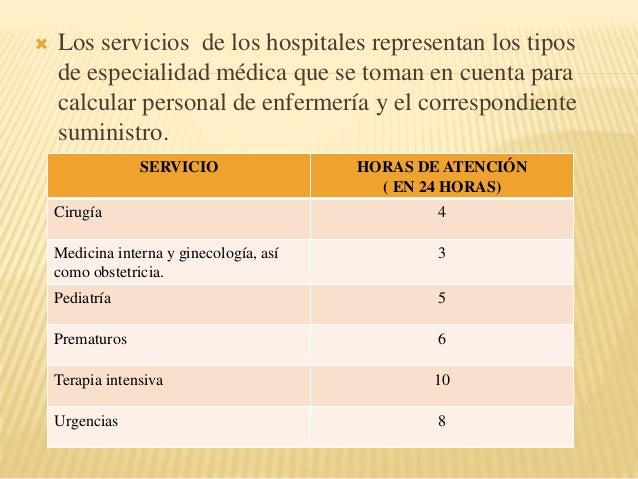 Los servicios de los hospitales representan los tipos de especialidad médica que se toman en cuenta para calcular personal de enfermería y el correspondiente suministro.

| SERVICIO | HORAS DE ATENCIÓN ( EN 24 HORAS) |
|---|---|
| Cirugía | 4 |
| Medicina interna y ginecología, así como obstetricia. | 3 |
| Pediatría | 5 |
| Prematuros | 6 |
| Terapia intensiva | 10 |
| Urgencias | 8 |